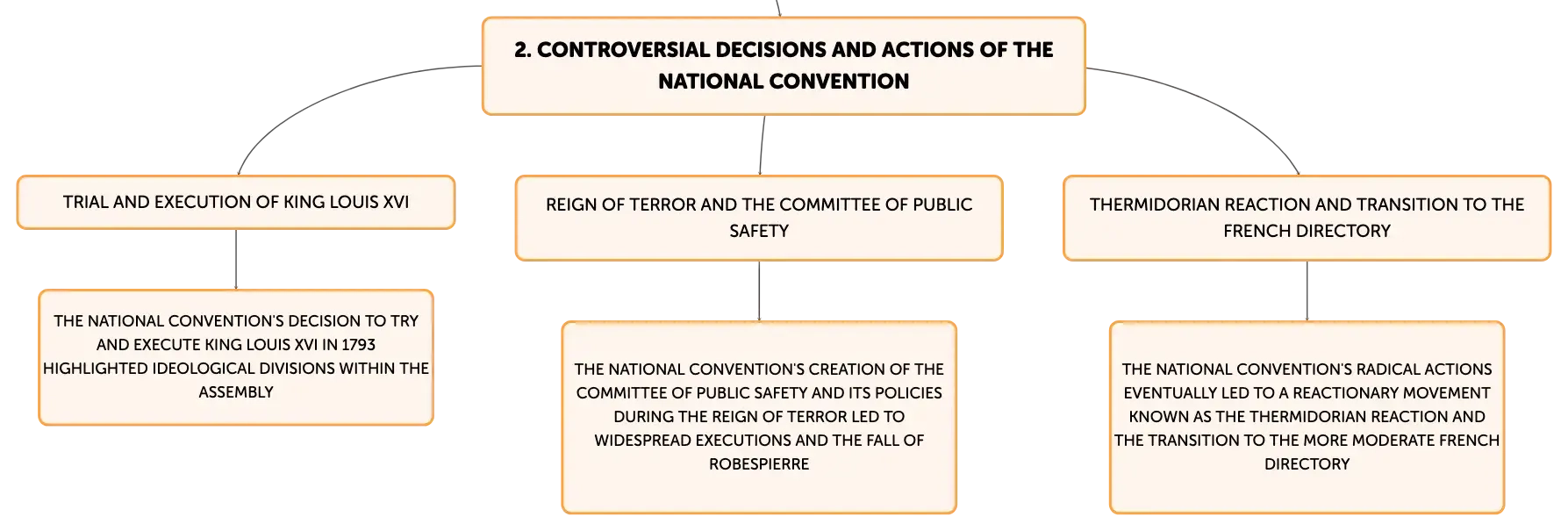 2. CONTROVERSIAL DECISIONS AND ACTIONS OF THE NATIONAL CONVENTION

TRIAL AND EXECUTION OF KING LOUIS XVI

THE NATIONAL CONVENTION'S DECISION TO TRY AND EXECUTE KING LOUIS XVI IN 1793 HIGHLIGHTED IDEOLOGICAL DIVISIONS WITHIN THE ASSEMBLY

REIGN OF TERROR AND THE COMMITTEE OF PUBLIC SAFETY

THE NATIONAL CONVENTION'S CREATION OF THE COMMITTEE OF PUBLIC SAFETY AND ITS POLICIES DURING THE REIGN OF TERROR LED TO WIDESPREAD EXECUTIONS AND THE FALL OF ROBESPIERRE

THERMIDORIAN REACTION AND TRANSITION TO THE FRENCH DIRECTORY

THE NATIONAL CONVENTION'S RADICAL ACTIONS EVENTUALLY LED TO A REACTIONARY MOVEMENT KNOWN AS THE THERMIDORIAN REACTION AND THE TRANSITION TO THE MORE MODERATE FRENCH DIRECTORY